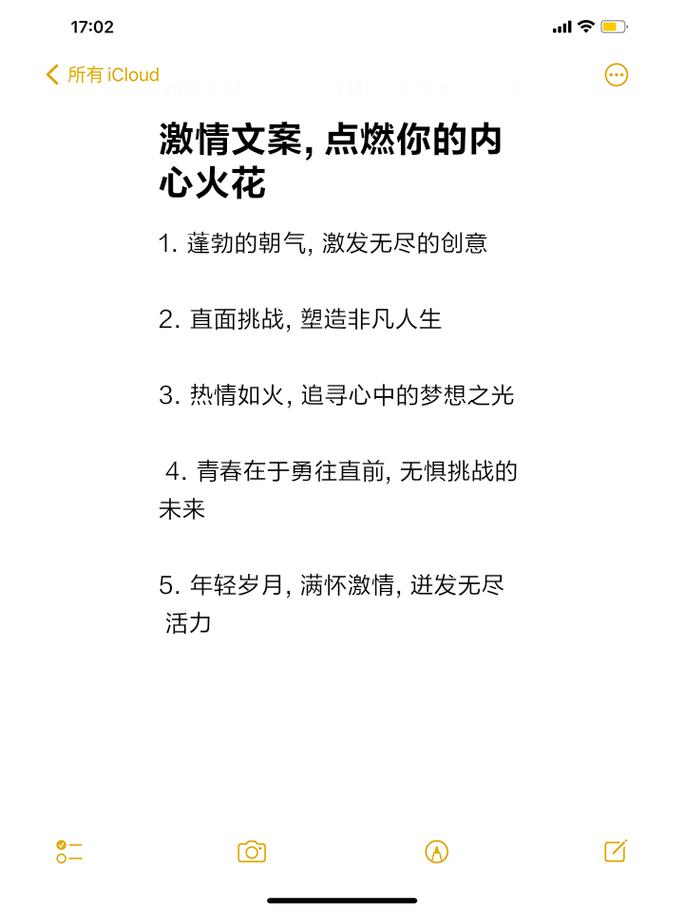 17:02

所有 iCloud

激情文案, 点燃你的内心火花

1. 蓬勃的朝气, 激发无尽的创意

2. 直面挑战, 塑造非凡人生

3. 热情如火, 追寻心中的梦想之光

4. 青春在于勇往直前, 无惧挑战的未来

5. 年轻岁月, 满怀激情, 迸发无尽活力